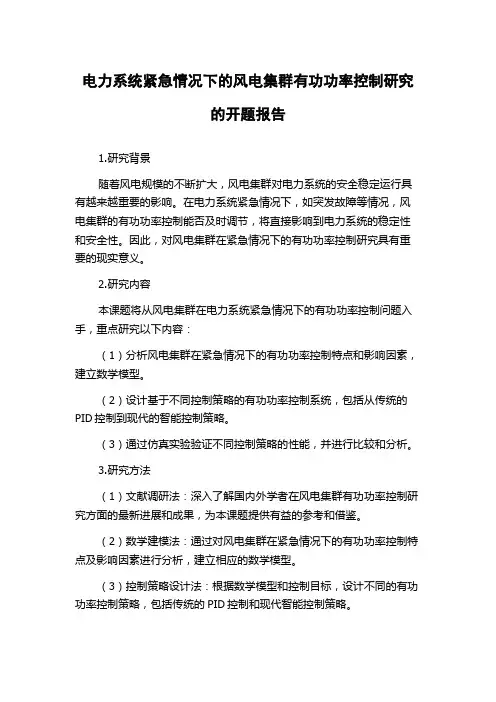 电力系统紧急情况下的风电集群有功功率控制研究的开题报告

1.研究背景

随着风电规模的不断扩大，风电集群对电力系统的安全稳定运行具有越来越重要的影响。在电力系统紧急情况下，如突发故障等情况，风电集群的有功功率控制能否及时调节，将直接影响到电力系统的稳定性和安全性。因此，对风电集群在紧急情况下的有功功率控制研究具有重要的现实意义。

2.研究内容

本课题将从风电集群在电力系统紧急情况下的有功功率控制问题入手，重点研究以下内容：

（1）分析风电集群在紧急情况下的有功功率控制特点和影响因素，建立数学模型。

（2）设计基于不同控制策略的有功功率控制系统，包括从传统的PID控制到现代的智能控制策略。

（3）通过仿真实验验证不同控制策略的性能，并进行比较和分析。

3.研究方法

（1）文献调研法：深入了解国内外学者在风电集群有功功率控制研究方面的最新进展和成果，为本课题提供有益的参考和借鉴。

（2）数学建模法：通过对风电集群在紧急情况下的有功功率控制特点及影响因素进行分析，建立相应的数学模型。

（3）控制策略设计法：根据数学模型和控制目标，设计不同的有功功率控制策略，包括传统的PID控制和现代智能控制策略。